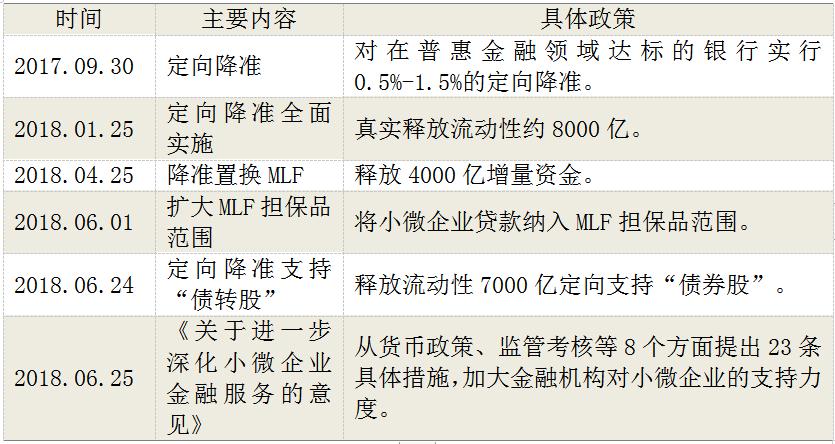 | 时间 | 主要内容 | 具体政策 |
|---|---|---|
| 2017.09.30 | 定向降准 | 对在普惠金融领域达标的银行实行0.5%-1.5%的定向降准。 |
| 2018.01.25 | 定向降准全面实施 | 真实释放流动性约8000亿。 |
| 2018.04.25 | 降准置换MLF | 释放4000亿增量资金。 |
| 2018.06.01 | 扩大MLF担保品范围 | 将小微企业贷款纳入MLF担保品范围。 |
| 2018.06.24 | 定向降准支持“债转股” | 释放流动性7000亿定向支持“债券股”。 |
| 2018.06.25 | 《关于进一步深化小微企业金融服务的意见》 | 从货币政策、监管考核等8个方面提出23条具体措施,加大金融机构对小微企业的支持力度。 |